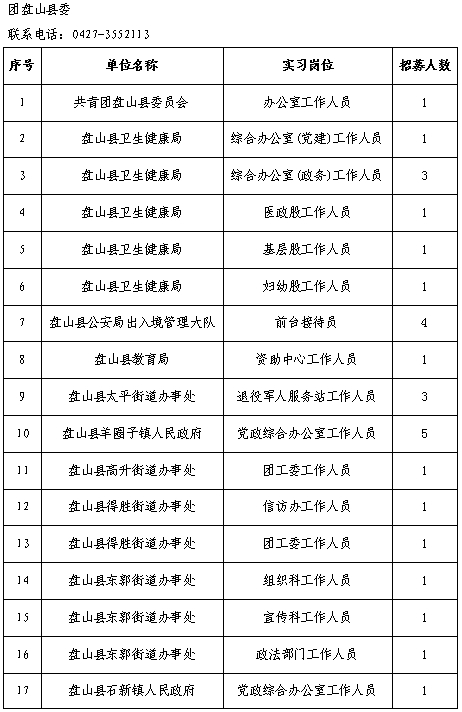 团盘山县委

联系电话：0427-3552113

| 序号 | 单位名称 | 实习岗位 | 招募人数 |
|---|---|---|---|
| 1 | 共青团盘山县委员会 | 办公室工作人员 | 1 |
| 2 | 盘山县卫生健康局 | 综合办公室（党建）工作人员 | 1 |
| 3 | 盘山县卫生健康局 | 综合办公室（政务）工作人员 | 3 |
| 4 | 盘山县卫生健康局 | 医政股工作人员 | 1 |
| 5 | 盘山县卫生健康局 | 基层股工作人员 | 1 |
| 6 | 盘山县卫生健康局 | 妇幼股工作人员 | 1 |
| 7 | 盘山县公安局出入境管理大队 | 前台接待员 | 4 |
| 8 | 盘山县教育局 | 资助中心工作人员 | 1 |
| 9 | 盘山县太平街道办事处 | 退役军人服务站工作人员 | 3 |
| 10 | 盘山县羊圈子镇人民政府 | 党政综合办公室工作人员 | 5 |
| 11 | 盘山县高升街道办事处 | 团工委工作人员 | 1 |
| 12 | 盘山县得胜街道办事处 | 信访办工作人员 | 1 |
| 13 | 盘山县得胜街道办事处 | 团工委工作人员 | 1 |
| 14 | 盘山县东郭街道办事处 | 组织科工作人员 | 1 |
| 15 | 盘山县东郭街道办事处 | 宣传科工作人员 | 1 |
| 16 | 盘山县东郭街道办事处 | 政法部门工作人员 | 1 |
| 17 | 盘山县石新镇人民政府 | 党政综合办公室工作人员 | 1 |